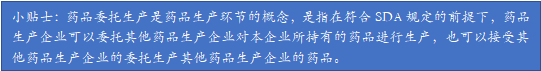 小贴士：药品委托生产是药品生产环节的概念，是指在符合 SDA 规定的前提下，药品生产企业可以委托其他药品生产企业对本企业所持有的药品进行生产，也可以接受其他药品生产企业的委托生产其他药品生产企业的药品。